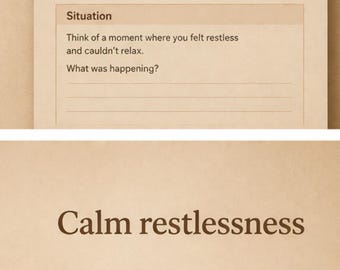 Situation

Think of a moment where you felt restless and cauldn't relax.

What was happening?

Calm restlessness